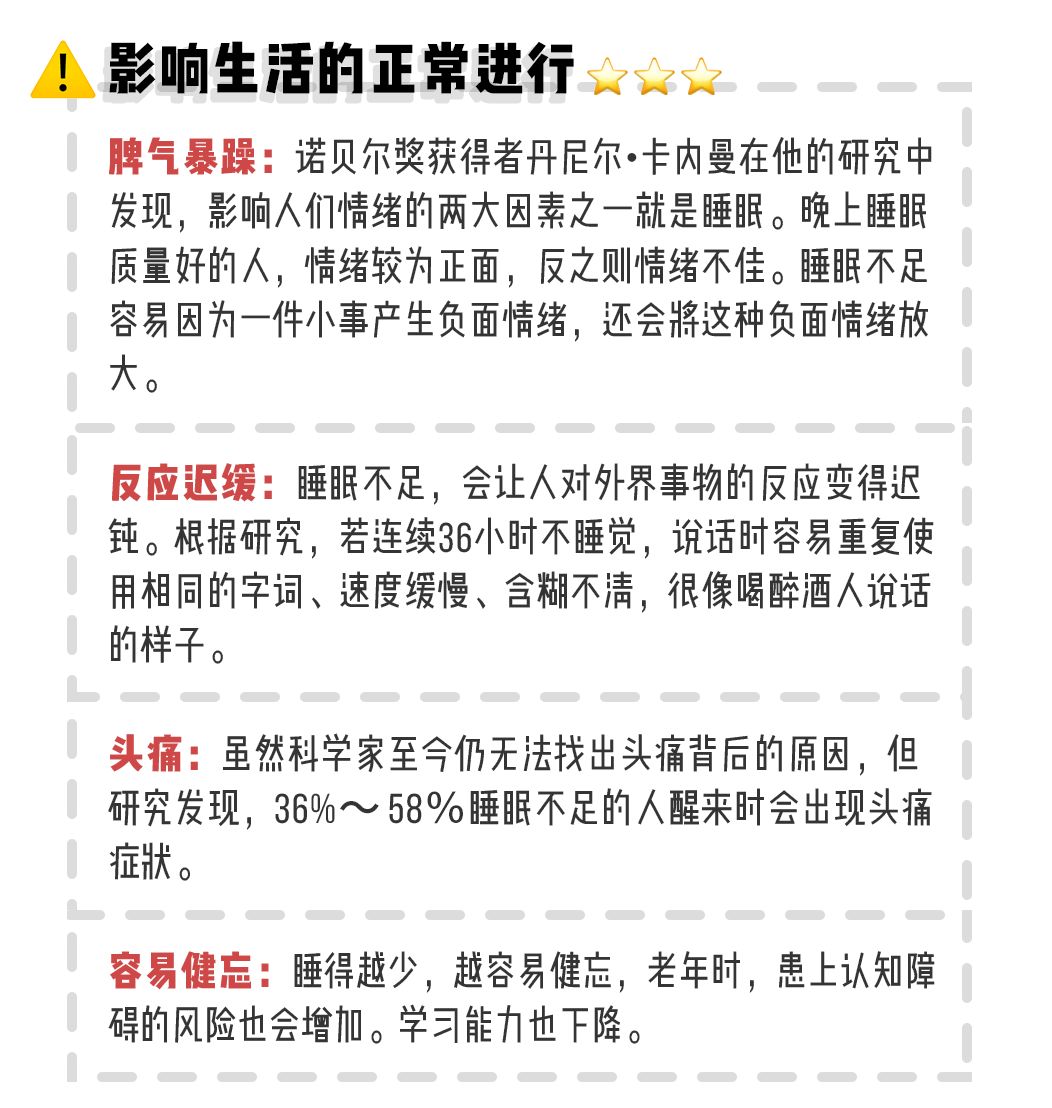 影响生活的正常进行

脾气暴躁：诺贝尔奖获得者丹尼尔•卡内曼在他的研究中发现，影响人们情绪的两大因素之一就是睡眠。晚上睡眠质量好的人，情绪较为正面，反之则情绪不佳。睡眠不足容易因为一件小事产生负面情绪，还会將这种负面情绪放大。

反应迟缓：睡眠不足，会让人对外界事物的反应变得迟钝。根据研究，若连续36小时不睡觉，说话时容易重复使用相同的字词、速度缓慢、含糊不清，很像喝醉酒人说话的样子。

头痛：虽然科学家至今仍无法找出头痛背后的原因，但研究发现，36%～58%睡眠不足的人醒来时会出现头痛症狀。

容易健忘：睡得越少，越容易健忘，老年时，患上认知障碍的风险也会增加。学习能力也下降。